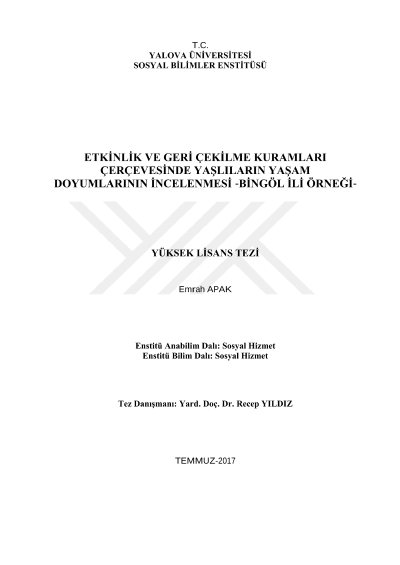 T.C.
YALOVA ÜNİVERSİTESİ
SOSYAL BİLİMLER ENSTİTÜSÜ

ETKİNLİK VE GERİ ÇEKİLME KURAMLARI ÇERÇEVESİNDE YAŞLILARIN YAŞAM DOYUMLARININ İNCELENMESİ -BİNGÖL İLİ ÖRNEĞİ-

YÜKSEK LİSANS TEZİ

Emrah APAK

Enstitü Anabilim Dalı: Sosyal Hizmet
Enstitü Bilim Dalı: Sosyal Hizmet

Tez Danışmanı: Yard. Doç. Dr. Recep YILDIZ

TEMMUZ-2017